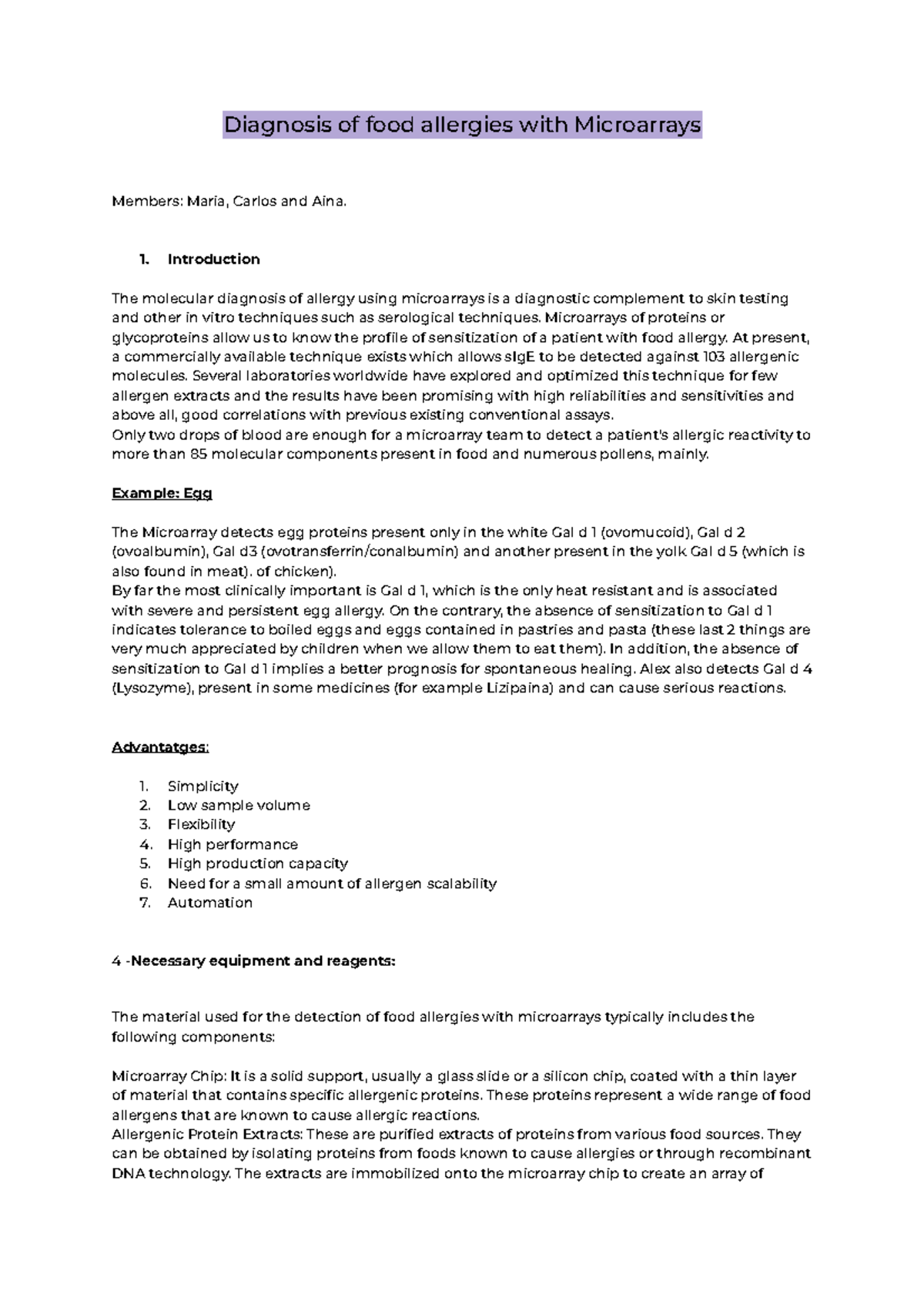 Diagnosis of food allergies with Microarrays

Members: Maria, Carlos and Aina.

1. Introduction

The molecular diagnosis of allergy using microarrays is a diagnostic complement to skin testing and other in vitro techniques such as serological techniques. Microarrays of proteins or glycoproteins allow us to know the profile of sensitization of a patient with food allergy. At present, a commercially available technique exists which allows sIgE to be detected against 103 allergenic molecules. Several laboratories worldwide have explored and optimized this technique for few allergen extracts and the results have been promising with high reliabilities and sensitivities and above all, good correlations with previous existing conventional assays.
Only two drops of blood are enough for a microarray team to detect a patient's allergic reactivity to more than 85 molecular components present in food and numerous pollens, mainly.

Example: Egg

The Microarray detects egg proteins present only in the white Gal d 1 (ovomucoid), Gal d 2 (ovoalbumin), Gal d3 (ovotransferrin/conalbumin) and another present in the yolk Gal d 5 (which is also found in meat). of chicken).
By far the most clinically important is Gal d 1, which is the only heat resistant and is associated with severe and persistent egg allergy. On the contrary, the absence of sensitization to Gal d 1 indicates tolerance to boiled eggs and eggs contained in pastries and pasta (these last 2 things are very much appreciated by children when we allow them to eat them). In addition, the absence of sensitization to Gal d 1 implies a better prognosis for spontaneous healing. Alex also detects Gal d 4 (Lysozyme), present in some medicines (for example Lizipaina) and can cause serious reactions.

Advantatges:

1. Simplicity
2. Low sample volume
3. Flexibility
4. High performance
5. High production capacity
6. Need for a small amount of allergen scalability
7. Automation

4 -Necessary equipment and reagents:

The material used for the detection of food allergies with microarrays typically includes the following components:

Microarray Chip: It is a solid support, usually a glass slide or a silicon chip, coated with a thin layer of material that contains specific allergenic proteins. These proteins represent a wide range of food allergens that are known to cause allergic reactions.
Allergenic Protein Extracts: These are purified extracts of proteins from various food sources. They can be obtained by isolating proteins from foods known to cause allergies or through recombinant DNA technology. The extracts are immobilized onto the microarray chip to create an array of